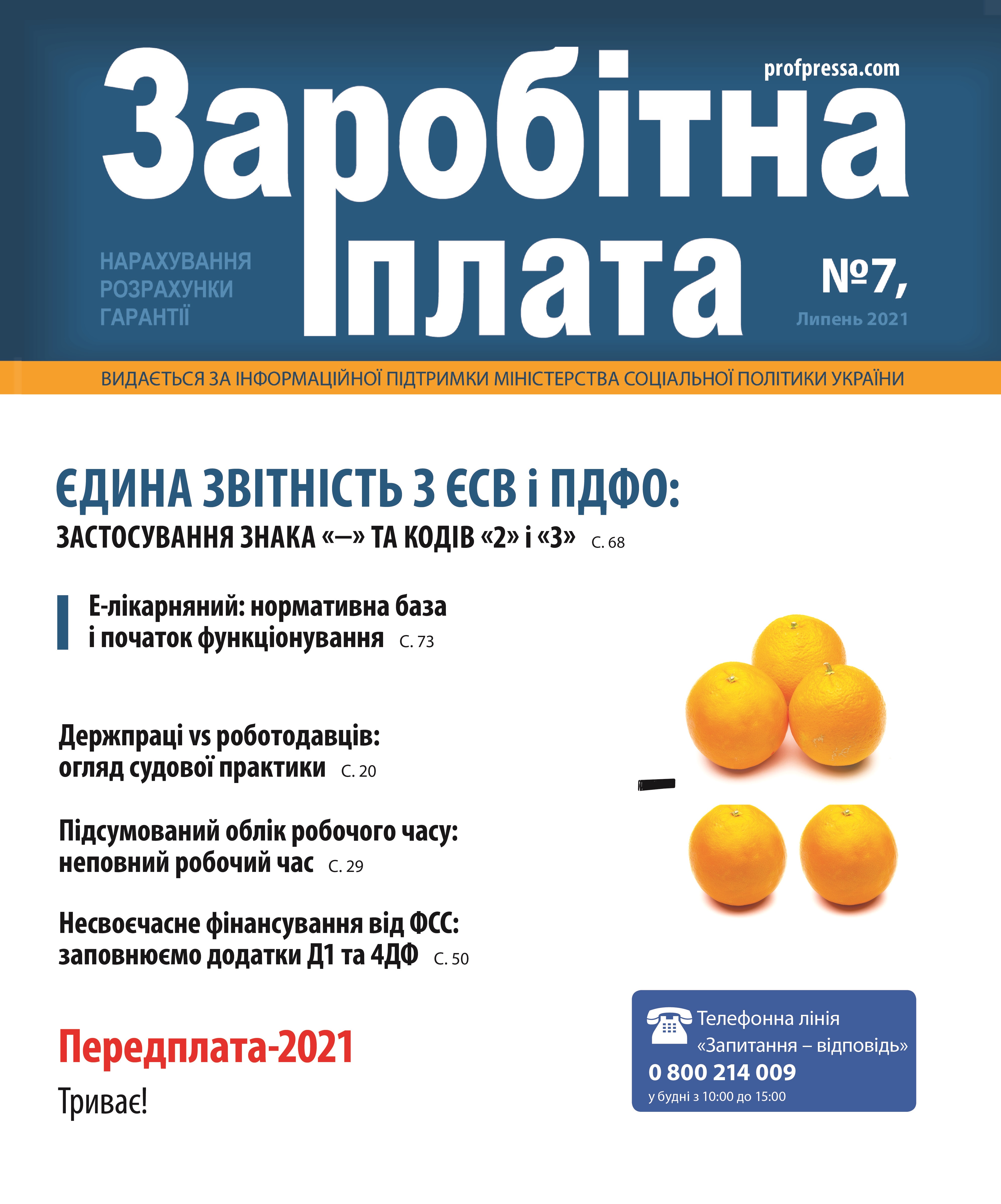 profpressa.com

Заробітна плата

НАРАХУВАННЯ
РОЗРАХУНКИ
ГАРАНТІЇ

№7,
Липень 2021

ВИДАЄТЬСЯ ЗА ІНФОРМАЦІЙНОЇ ПІДТРИМКИ МІНІСТЕРСТВА СОЦІАЛЬНОЇ ПОЛІТИКИ УКРАЇНИ

ЄДИНА ЗВІТНІСТЬ З ЄСВ і ПДФО:
ЗАСТОСУВАННЯ ЗНАКА «–» ТА КОДІВ «2» і «3» С. 68

Е-лікарняний: нормативна база і початок функціонування С. 73

Держпраці vs роботодавців: огляд судової практики С. 20

Підсумований облік робочого часу: неповний робочий час С. 29

Несвоєчасне фінансування від ФСС: заповнюємо додатки Д1 та 4ДФ С. 50

Передплата-2021

Триває!

Телефонна лінія
«Запитання – відповідь»
0 800 214 009
у будні з 10:00 до 15:00